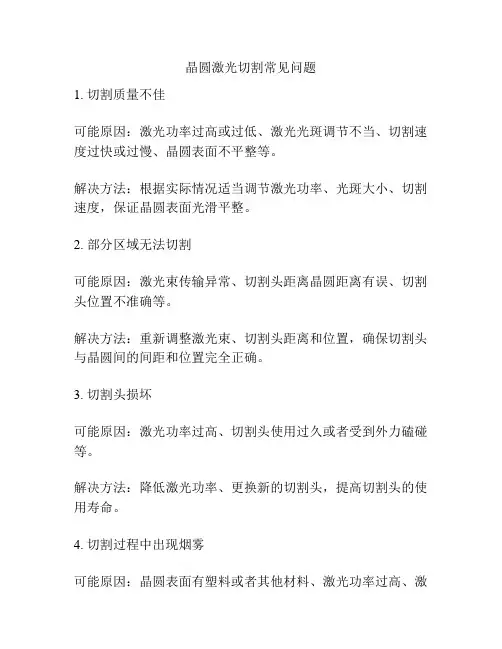 晶圆激光切割常见问题

1. 切割质量不佳

可能原因：激光功率过高或过低、激光光斑调节不当、切割速度过快或过慢、晶圆表面不平整等。

解决方法：根据实际情况适当调节激光功率、光斑大小、切割速度，保证晶圆表面光滑平整。

2. 部分区域无法切割

可能原因：激光束传输异常、切割头距离晶圆距离有误、切割头位置不准确等。

解决方法：重新调整激光束、切割头距离和位置，确保切割头与晶圆间的间距和位置完全正确。

3. 切割头损坏

可能原因：激光功率过高、切割头使用过久或者受到外力磕碰等。

解决方法：降低激光功率、更换新的切割头，提高切割头的使用寿命。

4. 切割过程中出现烟雾

可能原因：晶圆表面有塑料或者其他材料、激光功率过高、激